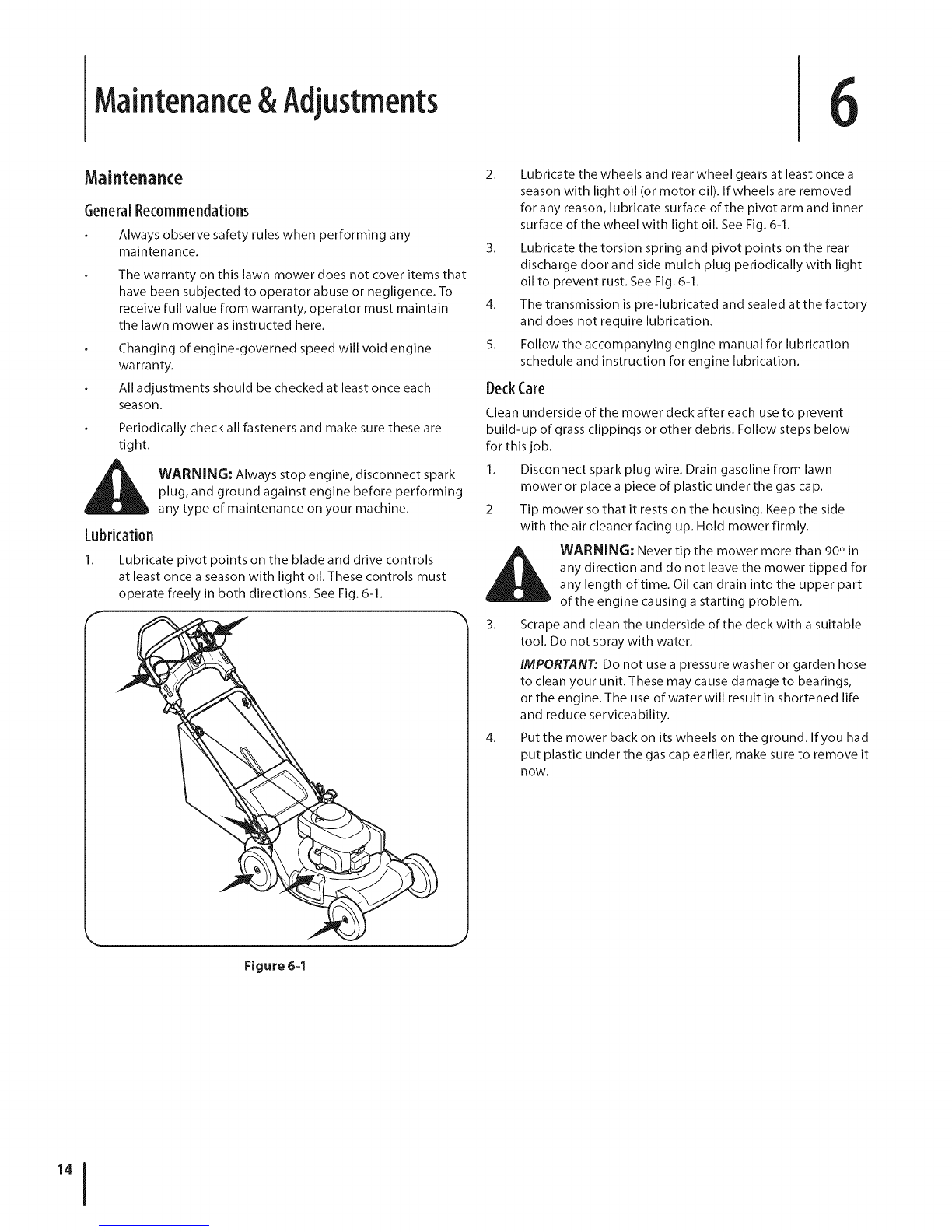 Maintenance & Adjustments

6

Maintenance

General Recommendations

• Always observe safety rules when performing any maintenance.

• The warranty on this lawn mower does not cover items that have been subjected to operator abuse or negligence. To receive full value from warranty, operator must maintain the lawn mower as instructed here.

• Changing of engine-governed speed will void engine warranty.

• All adjustments should be checked at least once each season.

• Periodically check all fasteners and make sure these are tight.

WARNING: Always stop engine, disconnect spark plug, and ground against engine before performing any type of maintenance on your machine.

Lubrication

1. Lubricate pivot points on the blade and drive controls at least once a season with light oil. These controls must operate freely in both directions. See Fig. 6-1.

Figure 6-1

2. Lubricate the wheels and rear wheel gears at least once a season with light oil (or motor oil). If wheels are removed for any reason, lubricate surface of the pivot arm and inner surface of the wheel with light oil. See Fig. 6-1.

3. Lubricate the torsion spring and pivot points on the rear discharge door and side mulch plug periodically with light oil to prevent rust. See Fig. 6-1.

4. The transmission is pre-lubricated and sealed at the factory and does not require lubrication.

5. Follow the accompanying engine manual for lubrication schedule and instruction for engine lubrication.

Deck Care

Clean underside of the mower deck after each use to prevent build-up of grass clippings or other debris. Follow steps below for this job.

1. Disconnect spark plug wire. Drain gasoline from lawn mower or place a piece of plastic under the gas cap.

2. Tip mower so that it rests on the housing. Keep the side with the air cleaner facing up. Hold mower firmly.

WARNING: Never tip the mower more than 90° in any direction and do not leave the mower tipped for any length of time. Oil can drain into the upper part of the engine causing a starting problem.

3. Scrape and clean the underside of the deck with a suitable tool. Do not spray with water.

IMPORTANT: Do not use a pressure washer or garden hose to clean your unit. These may cause damage to bearings, or the engine. The use of water will result in shortened life and reduce serviceability.

4. Put the mower back on its wheels on the ground. If you had put plastic under the gas cap earlier, make sure to remove it now.

14